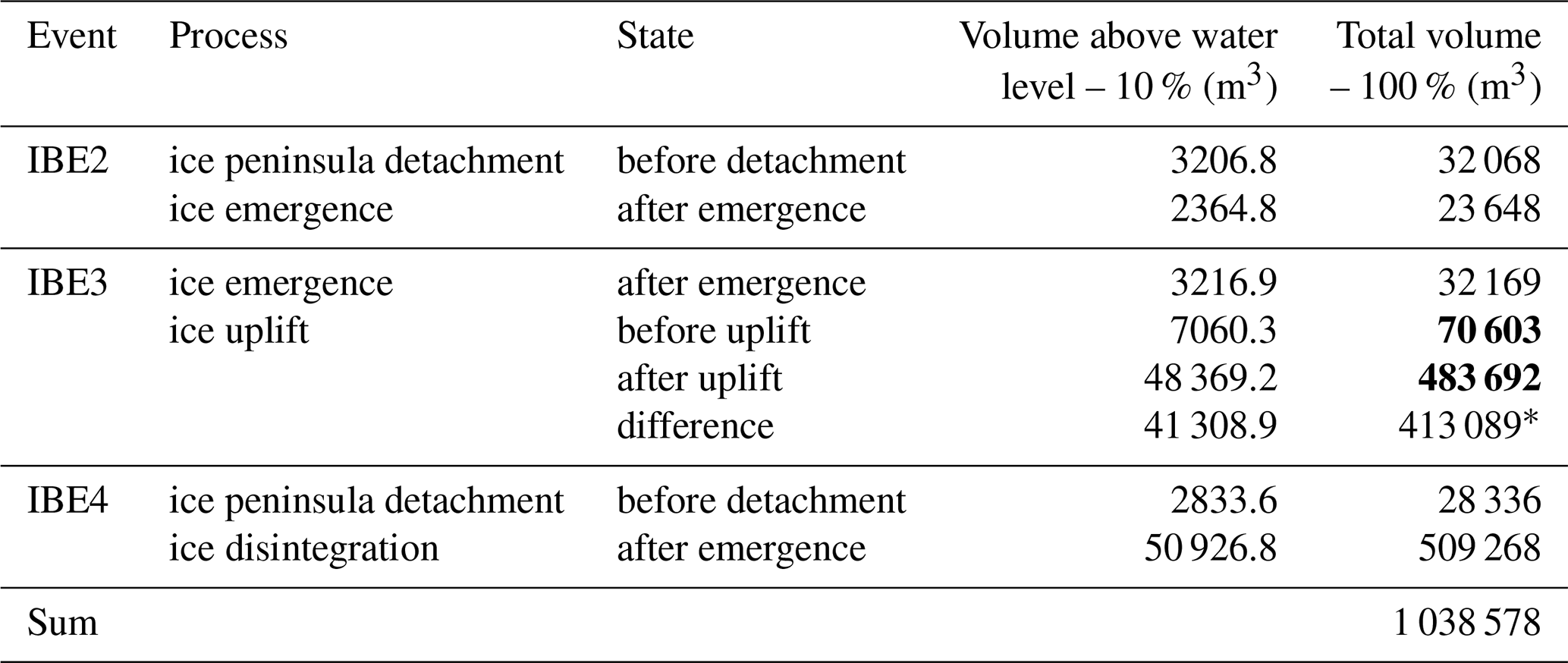 | Event | Process | State | Volume above water level – 10 % ($m^3$) | Total volume – 100 % ($m^3$) |
|---|---|---|---|---|
| IBE2 | ice peninsula detachment | before detachment | 3206.8 | 32 068 |
| | ice emergence | after emergence | 2364.8 | 23 648 |
| IBE3 | ice emergence | after emergence | 3216.9 | 32 169 |
| | ice uplift | before uplift | 7060.3 | **70 603** |
| | | after uplift | 48 369.2 | **483 692** |
| | | difference | 41 308.9 | 413 089* |
| IBE4 | ice peninsula detachment | before detachment | 2833.6 | 28 336 |
| | ice disintegration | after emergence | 50 926.8 | 509 268 |
| Sum | | | | 1 038 578 |